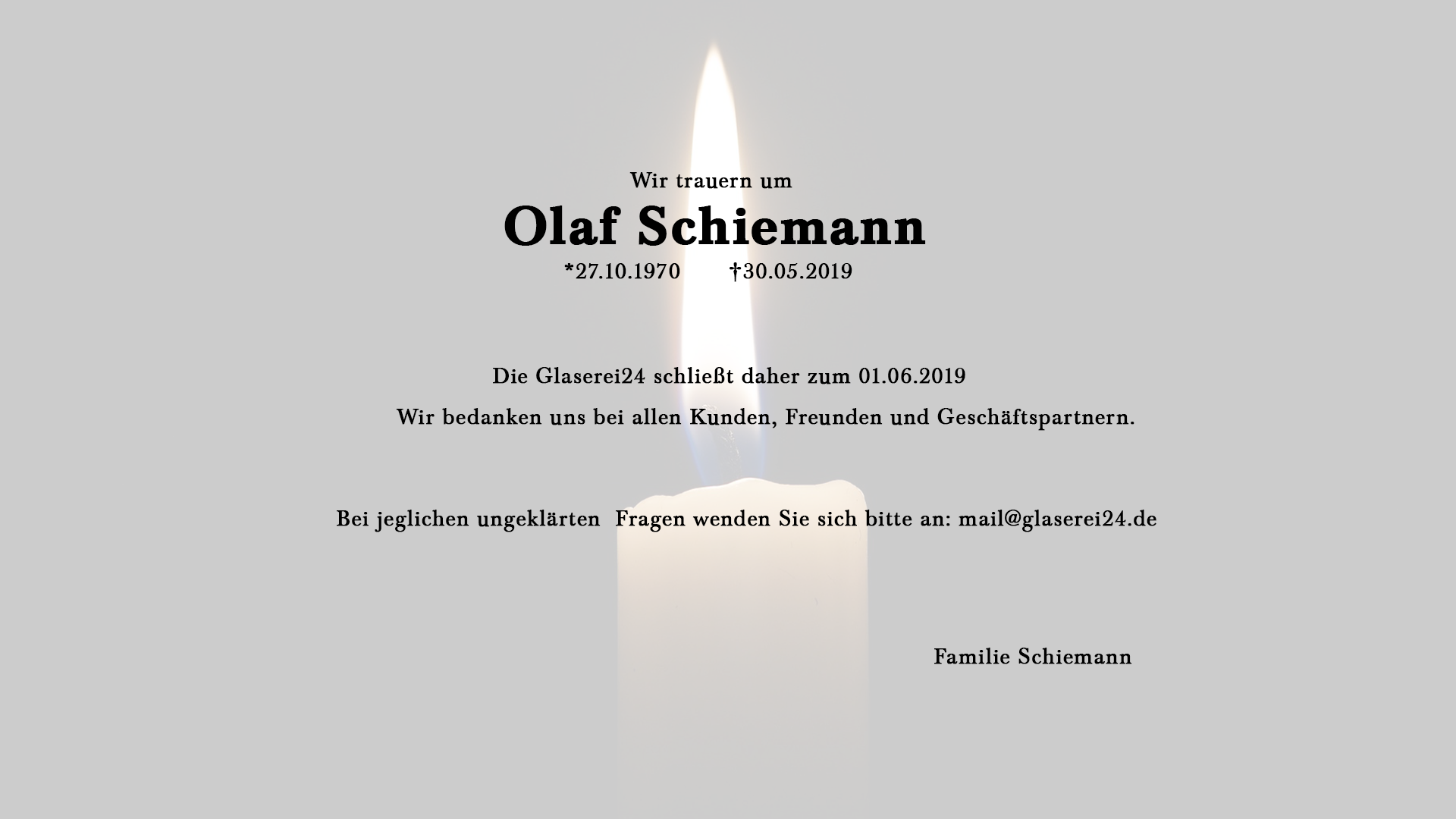 Wir trauern um

Olaf Schiemann

*27.10.1970 †30.05.2019

Die Glaserei24 schließt daher zum 01.06.2019

Wir bedanken uns bei allen Kunden, Freunden und Geschäftspartnern.

Bei jeglichen ungeklärten Fragen wenden Sie sich bitte an: mail@glaserei24.de

Familie Schiemann